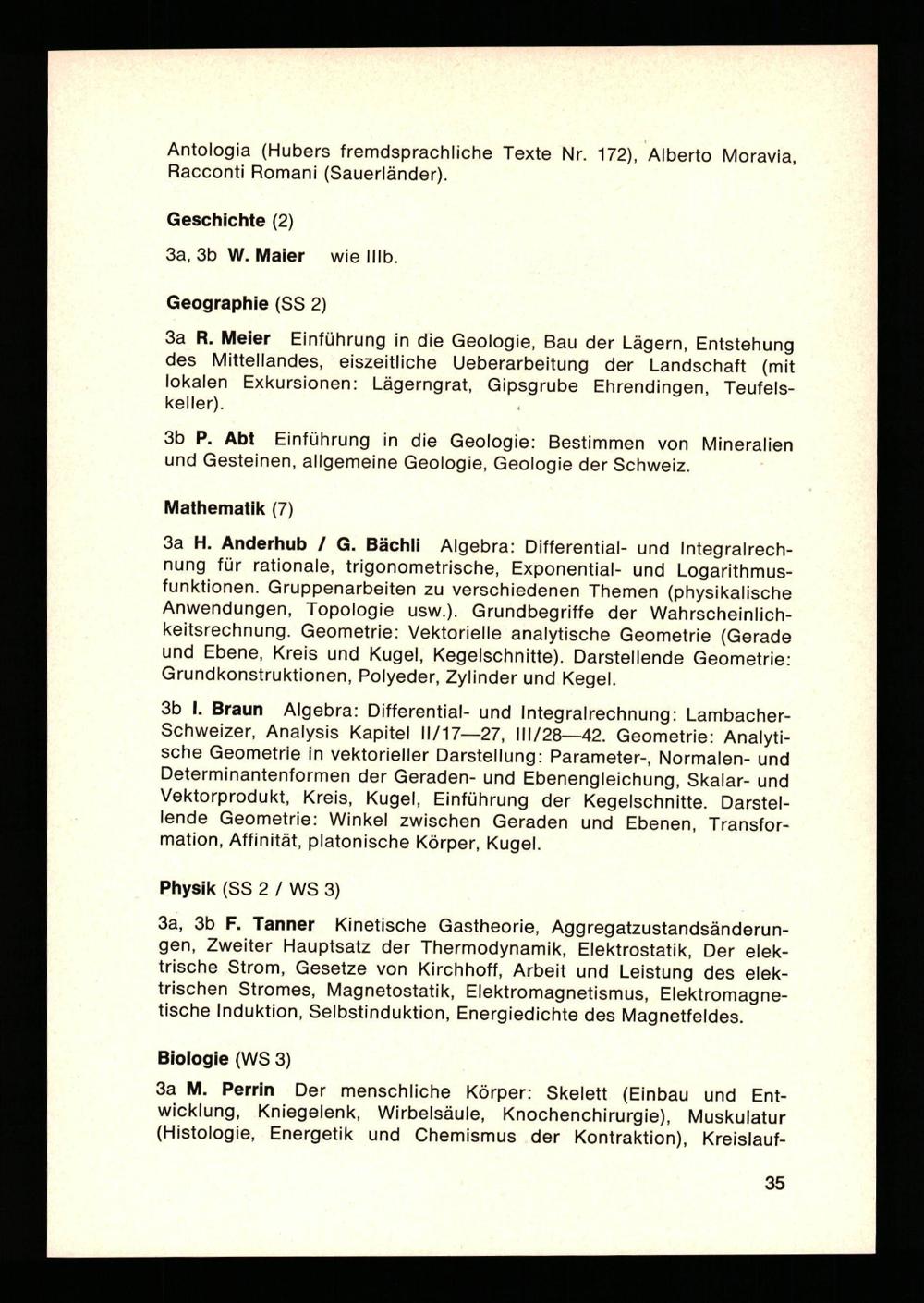 Antologia (Hubers fremdsprachliche Texte Nr. 172), Alberto Moravia, Racconti Romani (Sauerländer).

Geschichte (2)

3a, 3b W. Maier wie IIIb.

Geographie (SS 2)

3a R. Meier Einführung in die Geologie, Bau der Lägern, Entstehung des Mittellandes, eiszeitliche Ueberarbeitung der Landschaft (mit lokalen Exkursionen: Lägerngrat, Gipsgrube Ehrendingen, Teufelskeller).

3b P. Abt Einführung in die Geologie: Bestimmen von Mineralien und Gesteinen, allgemeine Geologie, Geologie der Schweiz.

Mathematik (7)

3a H. Anderhub / G. Bächli Algebra: Differential- und Integralrechnung für rationale, trigonometrische, Exponential- und Logarithmusfunktionen. Gruppenarbeiten zu verschiedenen Themen (physikalische Anwendungen, Topologie usw.). Grundbegriffe der Wahrscheinlichkeitsrechnung. Geometrie: Vektorielle analytische Geometrie (Gerade und Ebene, Kreis und Kugel, Kegelschnitte). Darstellende Geometrie: Grundkonstruktionen, Polyeder, Zylinder und Kegel.

3b I. Braun Algebra: Differential- und Integralrechnung: Lambacher-Schweizer, Analysis Kapitel II/17—27, III/28—42. Geometrie: Analytische Geometrie in vektorieller Darstellung: Parameter-, Normalen- und Determinantenformen der Geraden- und Ebenengleichung, Skalar- und Vektorprodukt, Kreis, Kugel, Einführung der Kegelschnitte. Darstellende Geometrie: Winkel zwischen Geraden und Ebenen, Transformation, Affinität, platonische Körper, Kugel.

Physik (SS 2 / WS 3)

3a, 3b F. Tanner Kinetische Gastheorie, Aggregatzustandsänderungen, Zweiter Hauptsatz der Thermodynamik, Elektrostatik, Der elektrische Strom, Gesetze von Kirchhoff, Arbeit und Leistung des elektrischen Stromes, Magnetostatik, Elektromagnetismus, Elektromagnetische Induktion, Selbstinduktion, Energiedichte des Magnetfeldes.

Biologie (WS 3)

3a M. Perrin Der menschliche Körper: Skelett (Einbau und Entwicklung, Kniegelenk, Wirbelsäule, Knochenchirurgie), Muskulatur (Histologie, Energetik und Chemismus der Kontraktion), Kreislauf-

35